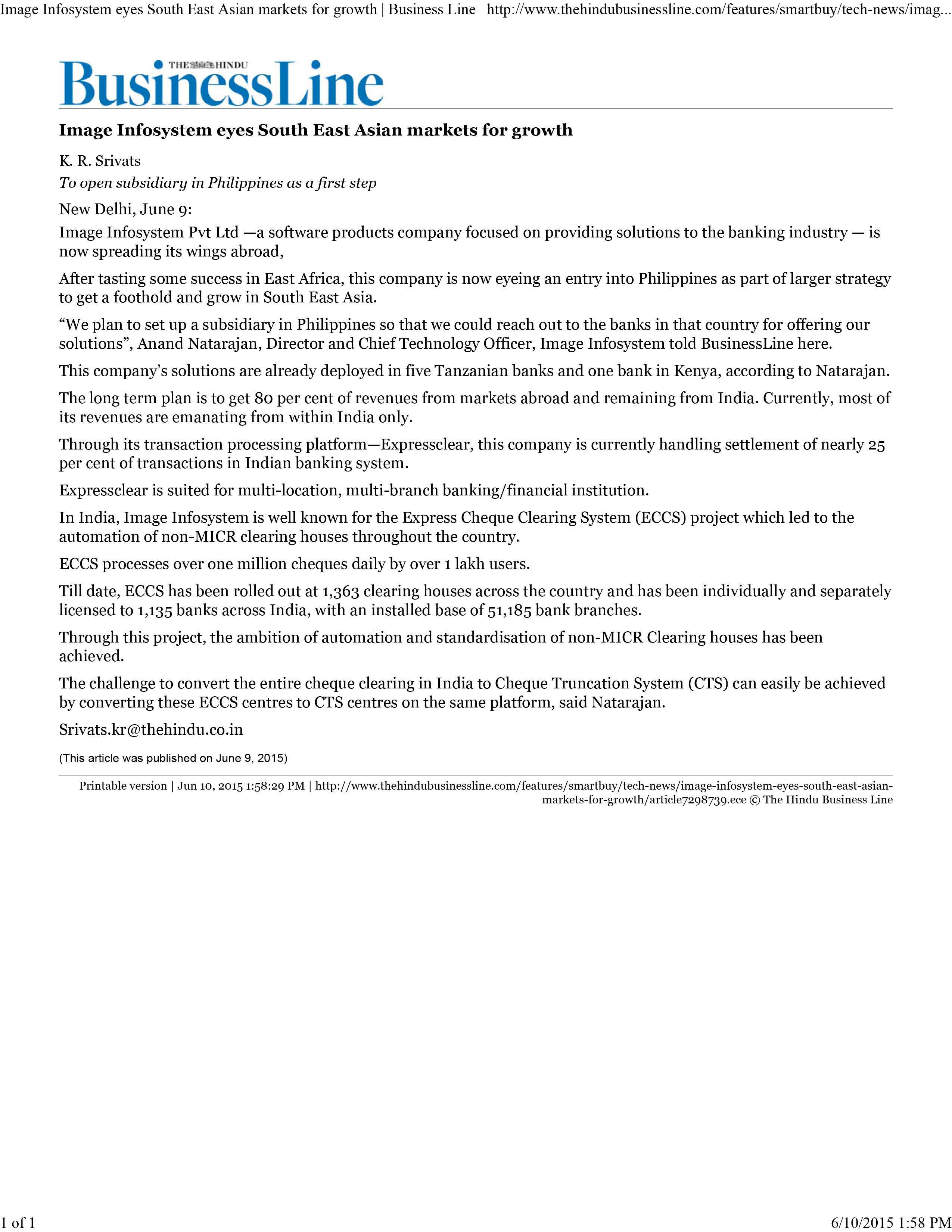 Image Infosystem eyes South East Asian markets for growth | Business Line http://www.thehindubusinessline.com/features/smartbuy/tech-news/imag...

THE HINDU BusinessLine

Image Infosystem eyes South East Asian markets for growth

K. R. Srivats

To open subsidiary in Philippines as a first step

New Delhi, June 9:

Image Infosystem Pvt Ltd —a software products company focused on providing solutions to the banking industry — is now spreading its wings abroad,

After tasting some success in East Africa, this company is now eyeing an entry into Philippines as part of larger strategy to get a foothold and grow in South East Asia.

“We plan to set up a subsidiary in Philippines so that we could reach out to the banks in that country for offering our solutions”, Anand Natarajan, Director and Chief Technology Officer, Image Infosystem told BusinessLine here.

This company’s solutions are already deployed in five Tanzanian banks and one bank in Kenya, according to Natarajan.

The long term plan is to get 80 per cent of revenues from markets abroad and remaining from India. Currently, most of its revenues are emanating from within India only.

Through its transaction processing platform—Expressclear, this company is currently handling settlement of nearly 25 per cent of transactions in Indian banking system.

Expressclear is suited for multi-location, multi-branch banking/financial institution.

In India, Image Infosystem is well known for the Express Cheque Clearing System (ECCS) project which led to the automation of non-MICR clearing houses throughout the country.

ECCS processes over one million cheques daily by over 1 lakh users.

Till date, ECCS has been rolled out at 1,363 clearing houses across the country and has been individually and separately licensed to 1,135 banks across India, with an installed base of 51,185 bank branches.

Through this project, the ambition of automation and standardisation of non-MICR Clearing houses has been achieved.

The challenge to convert the entire cheque clearing in India to Cheque Truncation System (CTS) can easily be achieved by converting these ECCS centres to CTS centres on the same platform, said Natarajan.

Srivats.kr@thehindu.co.in

(This article was published on June 9, 2015)

Printable version | Jun 10, 2015 1:58:29 PM | http://www.thehindubusinessline.com/features/smartbuy/tech-news/image-infosystem-eyes-south-east-asian-markets-for-growth/article7298739.ece © The Hindu Business Line

1 of 1

6/10/2015 1:58 PM